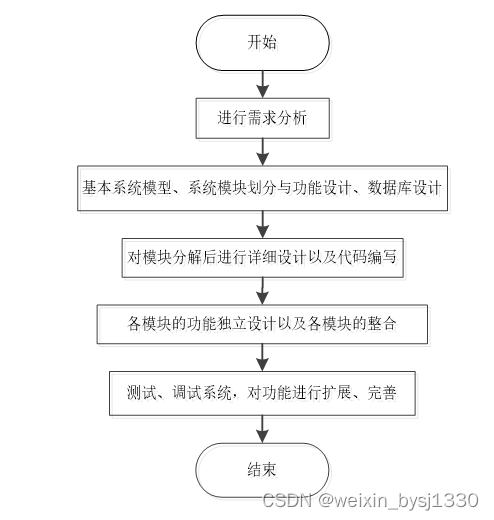 开始

进行需求分析

基本系统模型、系统模块划分与功能设计、数据库设计

对模块分解后进行详细设计以及代码编写

各模块的功能独立设计以及各模块的整合

测试、调试系统，对功能进行扩展、完善

结束

CSDN @weixin_bysj1330